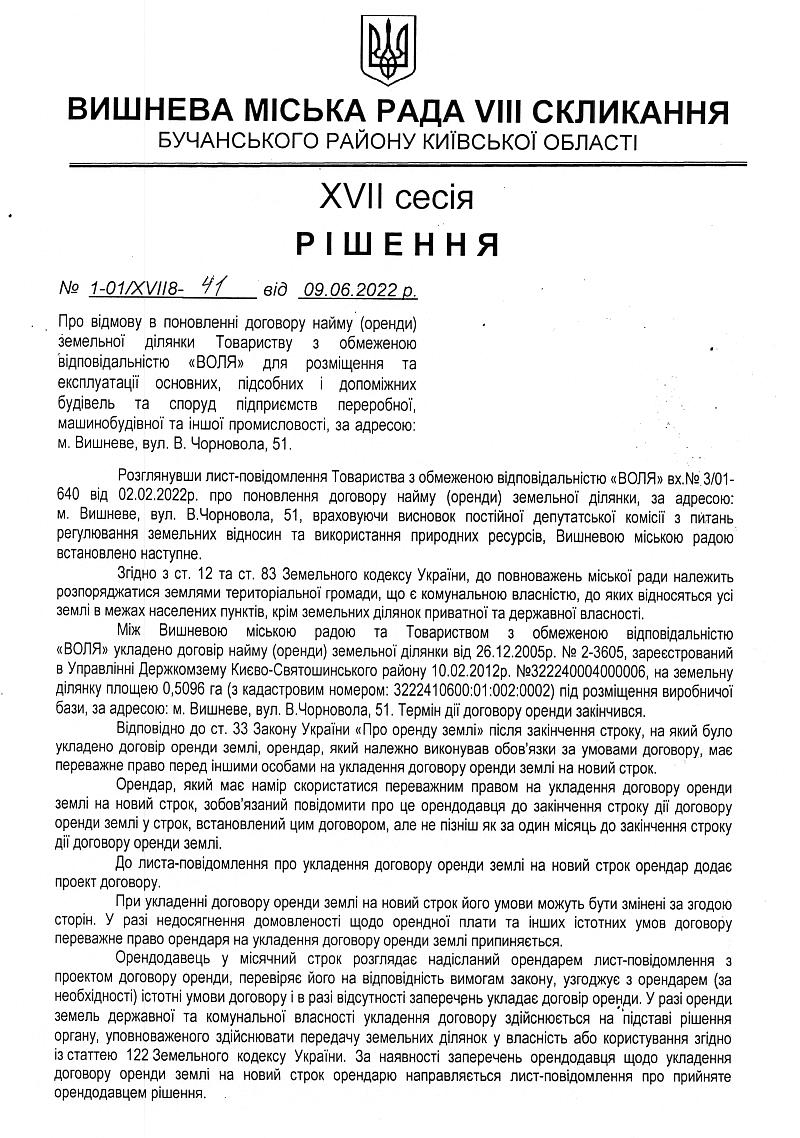 ВИШНЕВА МІСЬКА РАДА VIII СКЛИКАННЯ
БУЧАНСЬКОГО РАЙОНУ КИЇВСЬКОЇ ОБЛАСТІ

XVII сесія
РІШЕННЯ

№ 1-01/XVII8- 41 від 09.06.2022 р.

Про відмову в поновленні договору найму (оренди) земельної ділянки Товариству з обмеженою відповідальністю «ВОЛЯ» для розміщення та експлуатації основних, підсобних і допоміжних будівель та споруд підприємств переробної, машинобудівної та іншої промисловості, за адресою: м. Вишневе, вул. В. Чорновола, 51.

Розглянувши лист-повідомлення Товариства з обмеженою відповідальністю «ВОЛЯ» вх.№ 3/01-640 від 02.02.2022р. про поновлення договору найму (оренди) земельної ділянки, за адресою: м. Вишневе, вул. В.Чорновола, 51, враховуючи висновок постійної депутатської комісії з питань регулювання земельних відносин та використання природних ресурсів, Вишневою міською радою встановлено наступне.

Згідно з ст. 12 та ст. 83 Земельного кодексу України, до повноважень міської ради належить розпоряджатися землями територіальної громади, що є комунальною власністю, до яких відносяться усі землі в межах населених пунктів, крім земельних ділянок приватної та державної власності.

Між Вишневою міською радою та Товариством з обмеженою відповідальністю «ВОЛЯ» укладено договір найму (оренди) земельної ділянки від 26.12.2005р. № 2-3605, зареєстрований в Управлінні Держкомзему Києво-Святошинського району 10.02.2012р. №322240004000006, на земельну ділянку площею 0,5096 га (з кадастровим номером: 3222410600:01:002:0002) під розміщення виробничої бази, за адресою: м. Вишневе, вул. В.Чорновола, 51. Термін дії договору оренди закінчився.

Відповідно до ст. 33 Закону України «Про оренду землі» після закінчення строку, на який було укладено договір оренди землі, орендар, який належно виконував обов'язки за умовами договору, має переважне право перед іншими особами на укладення договору оренди землі на новий строк.

Орендар, який має намір скористатися переважним правом на укладення договору оренди землі на новий строк, зобов'язаний повідомити про це орендодавця до закінчення строку дії договору оренди землі у строк, встановлений цим договором, але не пізніш як за один місяць до закінчення строку дії договору оренди землі.

До листа-повідомлення про укладення договору оренди землі на новий строк орендар додає проект договору.

При укладенні договору оренди землі на новий строк його умови можуть бути змінені за згодою сторін. У разі недосягнення домовленості щодо орендної плати та інших істотних умов договору переважне право орендаря на укладення договору оренди землі припиняється.

Орендодавець у місячний строк розглядає надісланий орендарем лист-повідомлення з проектом договору оренди, перевіряє його на відповідність вимогам закону, узгоджує з орендарем (за необхідності) істотні умови договору і в разі відсутності заперечень укладає договір оренди. У разі оренди земель державної та комунальної власності укладення договору здійснюється на підставі рішення органу, уповноваженого здійснювати передачу земельних ділянок у власність або користування згідно із статтею 122 Земельного кодексу України. За наявності заперечень орендодавця щодо укладення договору оренди землі на новий строк орендарю направляється лист-повідомлення про прийняте орендодавцем рішення.